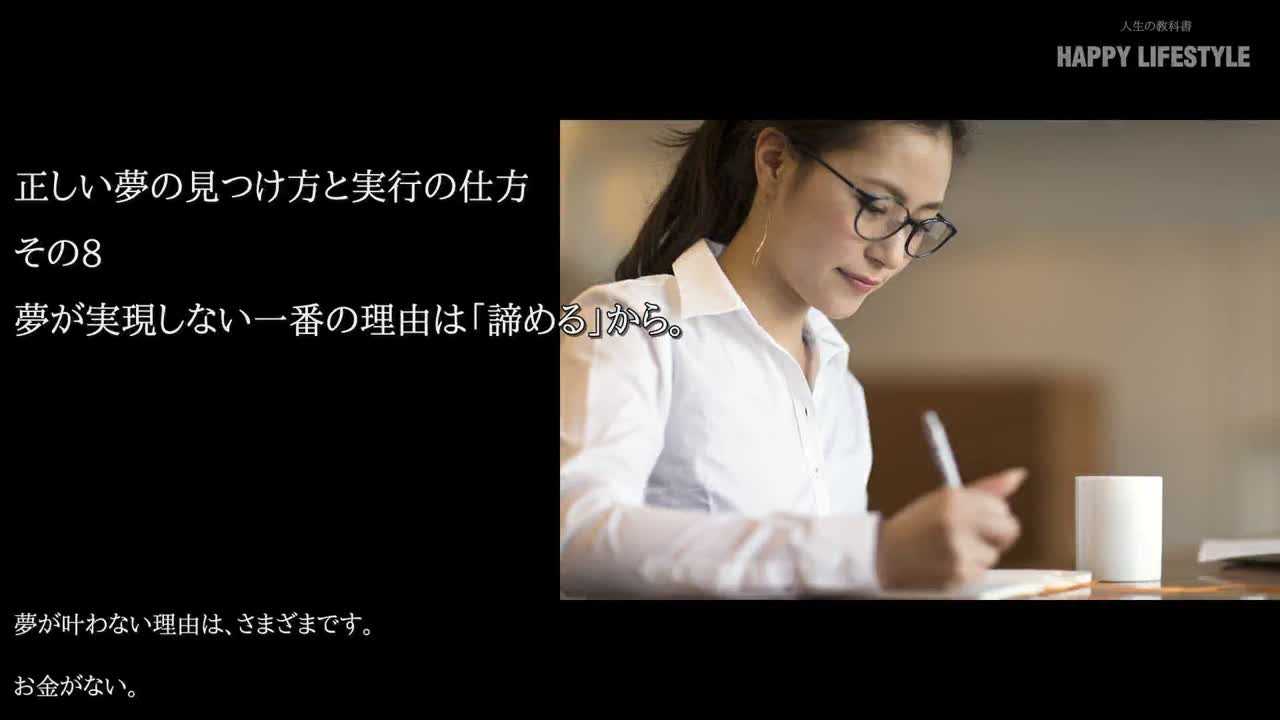 人生の教科書
HAPPY LIFESTYLE

正しい夢の見つけ方と実行の仕方
その8
夢が実現しない一番の理由は「諦める」から。

夢が叶わない理由は、さまざまです。

お金がない。